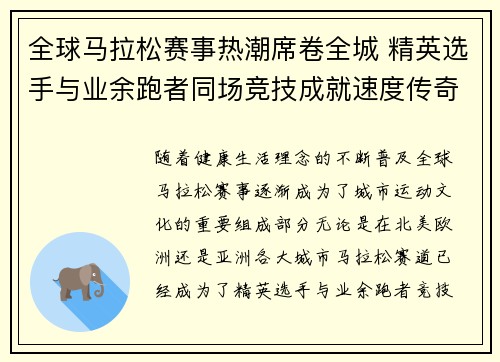 全球马拉松赛事热潮席卷全城 精英选手与业余跑者同场竞技成就速度传奇

随着健康生活理念的不断普及全球马拉松赛事逐渐成为了城市运动文化的重要组成部分无论是在北美欧洲还是亚洲各大城市马拉松赛道已经成为了精英选手与业余跑者竞技